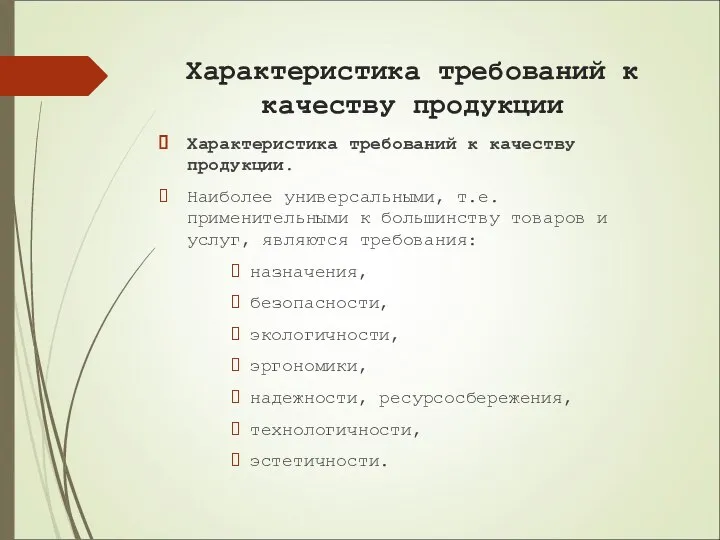 Характеристика требований к качеству продукции

Характеристика требований к качеству продукции.

Наиболее универсальными, т.е. применительными к большинству товаров и услуг, являются требования:

назначения,

безопасности,

экологичности,

эргономики,

надежности, ресурсосбережения,

технологичности,

эстетичности.